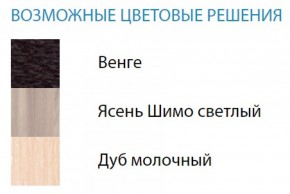 ВОЗМОЖНЫЕ ЦВЕТОВЫЕ РЕШЕНИЯ

Венге

Ясень Шимо светлый

Дуб молочный